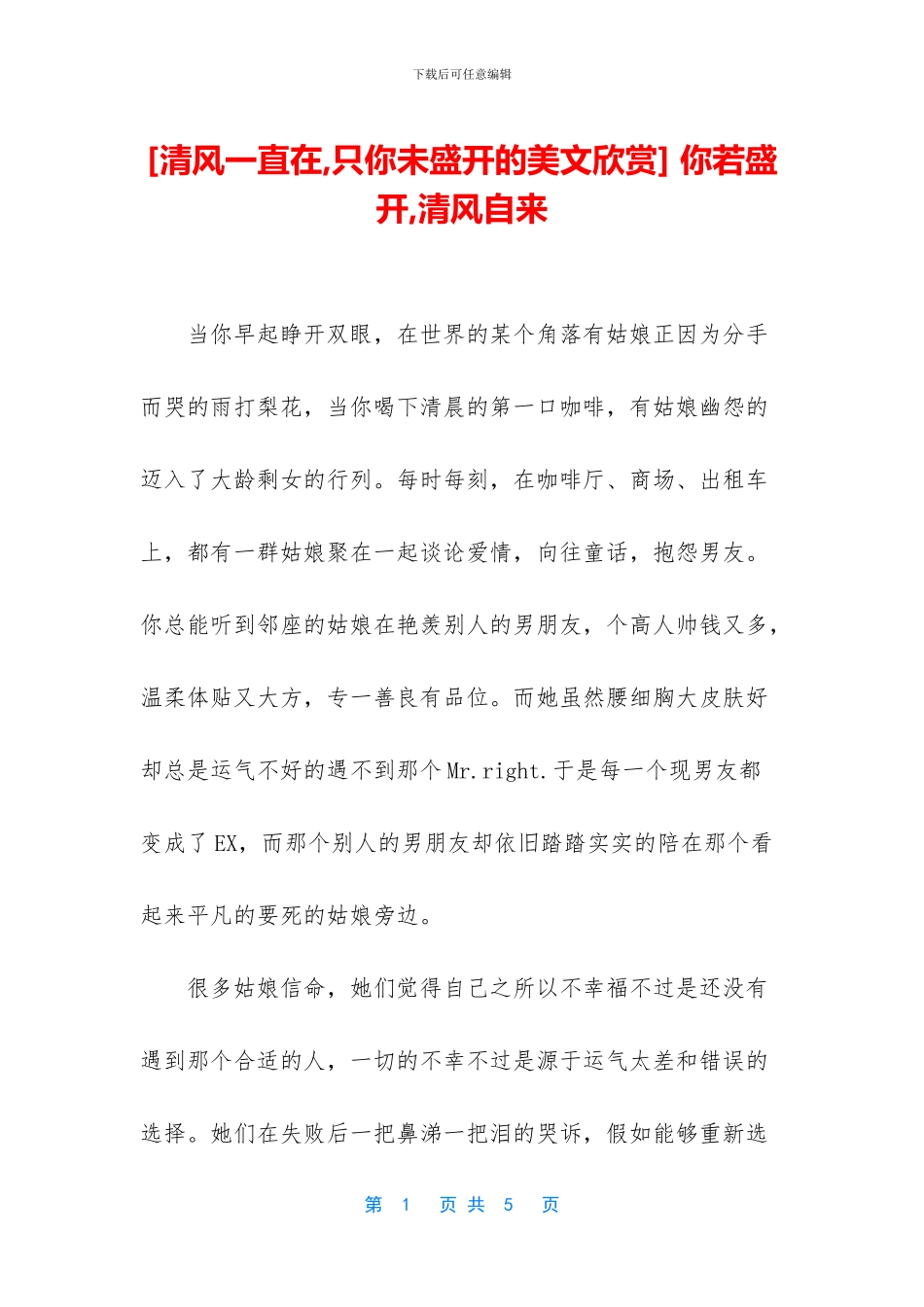 下载后可任意编辑

[清风一直在,只你未盛开的美文欣赏] 你若盛开,清风自来

当你早起睁开双眼，在世界的某个角落有姑娘正因为分手而哭的雨打梨花，当你喝下清晨的第一口咖啡，有姑娘幽怨的迈入了大龄剩女的行列。每时每刻，在咖啡厅、商场、出租车上，都有一群姑娘聚在一起谈论爱情，向往童话，抱怨男友。你总能听到邻座的姑娘在艳羡别人的男朋友，个高人帅钱又多，温柔体贴又大方，专一善良有品位。而她虽然腰细胸大皮肤好却总是运气不好的遇不到那个Mr.right.于是每一个现男友都变成了EX，而那个别人的男朋友却依旧踏踏实实的陪在那个看起来平凡的要死的姑娘旁边。

很多姑娘信命，她们觉得自己之所以不幸福不过是还没有遇到那个合适的人，一切的不幸不过是源于运气太差和错误的选择。她们在失败后一把鼻涕一把泪的哭诉，假如能够重新选

第 1 页 共 5 页